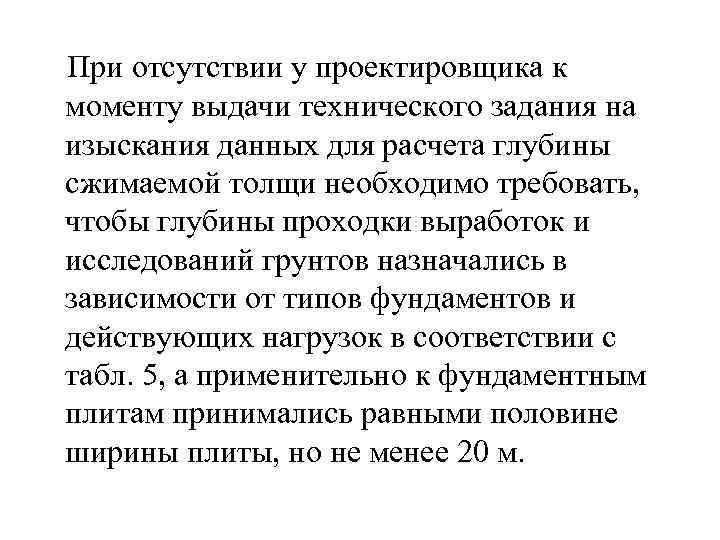 При отсутствии у проектировщика к моменту выдачи технического задания на изыскания данных для расчета глубины сжимаемой толщи необходимо требовать, чтобы глубины проходки выработок и исследований грунтов назначались в зависимости от типов фундаментов и действующих нагрузок в соответствии с табл. 5, а применительно к фундаментным плитам принимались равными половине ширины плиты, но не менее 20 м.